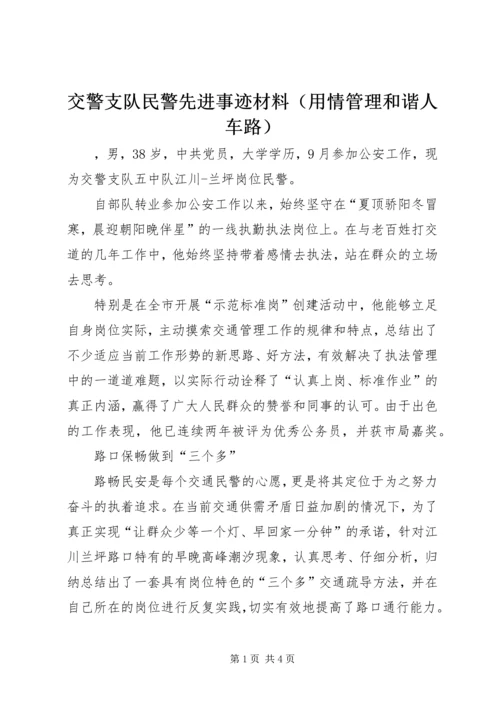 交警支队民警先进事迹材料（用情管理和谐人车路）

，男，38岁，中共党员，大学学历，9月参加公安工作，现为交警支队五中队江川-兰坪岗位民警。

自部队转业参加公安工作以来，始终坚守在“夏顶骄阳冬冒寒，晨迎朝阳晚伴星”的一线执勤执法岗位上。在与老百姓打交道的几年工作中，他始终坚持带着感情去执法，站在群众的立场去思考。

特别是在全市开展“示范标准岗”创建活动中，他能够立足自身岗位实际，主动摸索交通管理工作的规律和特点，总结出了不少适应当前工作形势的新思路、好方法，有效解决了执法管理中的一道道难题，以实际行动诠释了“认真上岗、标准作业”的真正内涵，赢得了广大人民群众的赞誉和同事的认可。由于出色的工作表现，他已连续两年被评为优秀公务员，并获市局嘉奖。

路口保畅做到“三个多”

路畅民安是每个交通民警的心愿，更是将其定位于为之努力奋斗的执着追求。在当前交通供需矛盾日益加剧的情况下，为了真正实现“让群众少等一个灯、早回家一分钟”的承诺，针对江川兰坪路口特有的早晚高峰潮汐现象，认真思考、仔细分析，归纳总结出了一套具有岗位特色的“三个多”交通疏导方法，并在自己所在的岗位进行反复实践，切实有效地提高了路口通行能力。

第1页 共4页